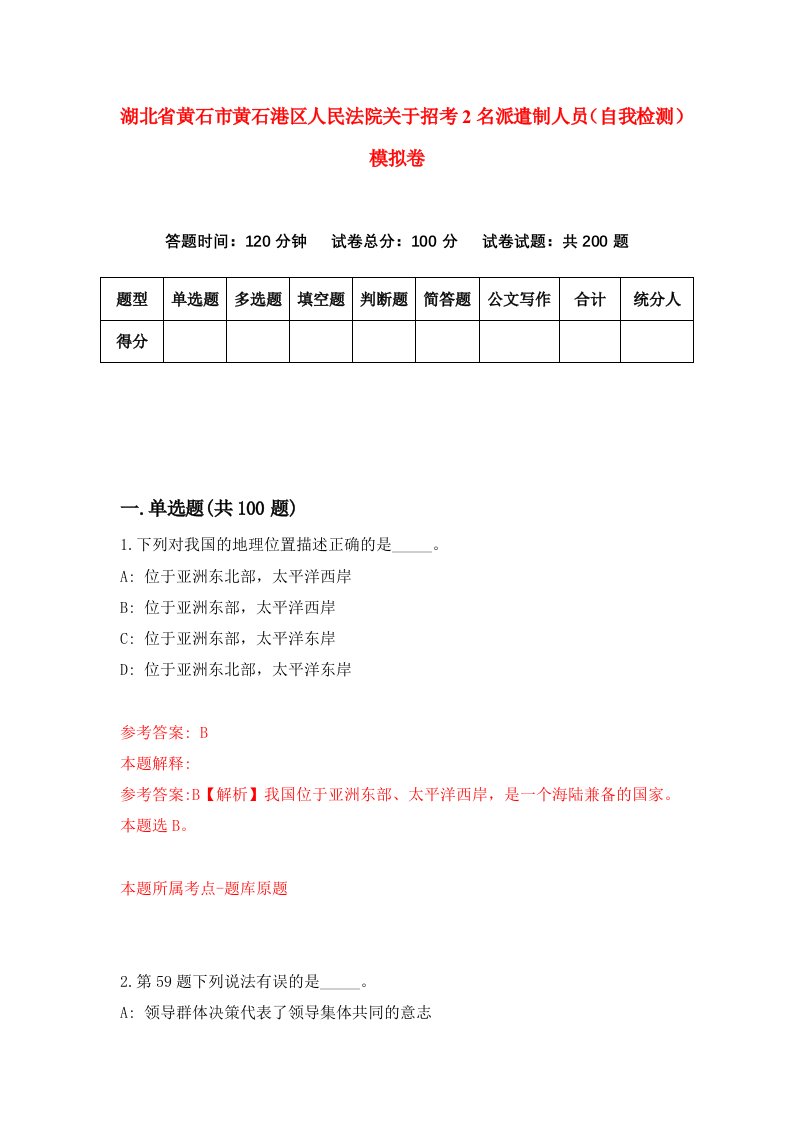 湖北省黄石市黄石港区人民法院关于招考2名派遣制人员（自我检测）模拟卷

答题时间：120分钟　试卷总分：100分　试卷试题：共200题

| 题型 | 单选题 | 多选题 | 填空题 | 判断题 | 简答题 | 公文写作 | 合计 | 统分人 |
|---|---|---|---|---|---|---|---|---|
| 得分 | | | | | | | | |

一.单选题(共100题)

1.下列对我国的地理位置描述正确的是_____。

A: 位于亚洲东北部，太平洋西岸

B: 位于亚洲东部，太平洋西岸

C: 位于亚洲东部，太平洋东岸

D: 位于亚洲东北部，太平洋东岸

参考答案: B

本题解释:

参考答案:B【解析】我国位于亚洲东部、太平洋西岸，是一个海陆兼备的国家。本题选B。

本题所属考点-题库原题

2.第59题下列说法有误的是_____。

A: 领导群体决策代表了领导集体共同的意志